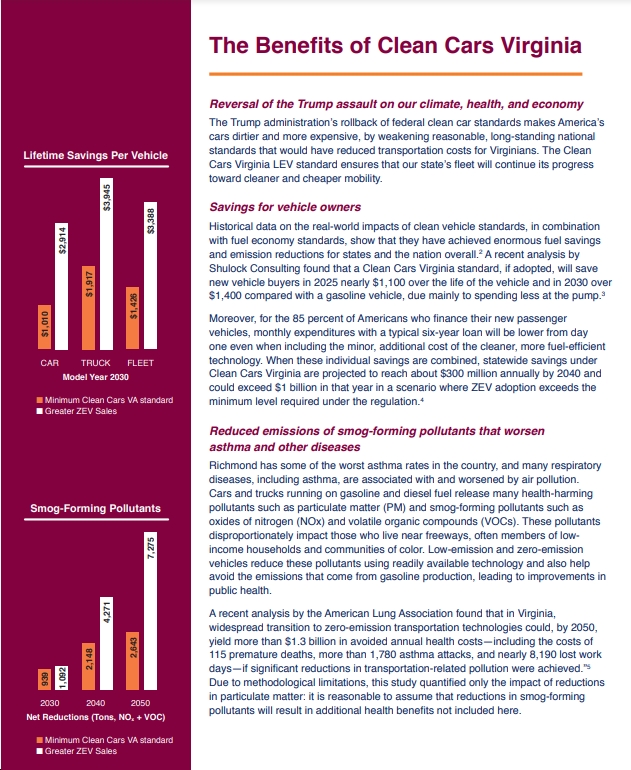 Lifetime Savings Per Vehicle

$1,010
$2,914
$1,917
$3,945
$1,426
$3,388

CAR TRUCK FLEET
Model Year 2030

Minimum Clean Cars VA standard
Greater ZEV Sales

Smog-Forming Pollutants

939
1,092
2,148
4,271
2,643
7,275

2030 2040 2050
Net Reductions (Tons, $NO_x$ + VOC)

Minimum Clean Cars VA standard
Greater ZEV Sales

The Benefits of Clean Cars Virginia

Reversal of the Trump assault on our climate, health, and economy

The Trump administration's rollback of federal clean car standards makes America's cars dirtier and more expensive, by weakening reasonable, long-standing national standards that would have reduced transportation costs for Virginians. The Clean Cars Virginia LEV standard ensures that our state's fleet will continue its progress toward cleaner and cheaper mobility.

Savings for vehicle owners

Historical data on the real-world impacts of clean vehicle standards, in combination with fuel economy standards, show that they have achieved enormous fuel savings and emission reductions for states and the nation overall.$^2$ A recent analysis by Shulock Consulting found that a Clean Cars Virginia standard, if adopted, will save new vehicle buyers in 2025 nearly $1,100 over the life of the vehicle and in 2030 over $1,400 compared with a gasoline vehicle, due mainly to spending less at the pump.$^3$

Moreover, for the 85 percent of Americans who finance their new passenger vehicles, monthly expenditures with a typical six-year loan will be lower from day one even when including the minor, additional cost of the cleaner, more fuel-efficient technology. When these individual savings are combined, statewide savings under Clean Cars Virginia are projected to reach about $300 million annually by 2040 and could exceed $1 billion in that year in a scenario where ZEV adoption exceeds the minimum level required under the regulation.$^4$

Reduced emissions of smog-forming pollutants that worsen asthma and other diseases

Richmond has some of the worst asthma rates in the country, and many respiratory diseases, including asthma, are associated with and worsened by air pollution. Cars and trucks running on gasoline and diesel fuel release many health-harming pollutants such as particulate matter (PM) and smog-forming pollutants such as oxides of nitrogen (NOx) and volatile organic compounds (VOCs). These pollutants disproportionately impact those who live near freeways, often members of low-income households and communities of color. Low-emission and zero-emission vehicles reduce these pollutants using readily available technology and also help avoid the emissions that come from gasoline production, leading to improvements in public health.

A recent analysis by the American Lung Association found that in Virginia, widespread transition to zero-emission transportation technologies could, by 2050, yield more than $1.3 billion in avoided annual health costs—including the costs of 115 premature deaths, more than 1,780 asthma attacks, and nearly 8,190 lost work days—if significant reductions in transportation-related pollution were achieved."$^5$ Due to methodological limitations, this study quantified only the impact of reductions in particulate matter: it is reasonable to assume that reductions in smog-forming pollutants will result in additional health benefits not included here.